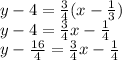 $y - 4 = \frac{3}{4}(x - \frac{1}{3})$
$y - 4 = \frac{3}{4}x - \frac{1}{4}$
$y - \frac{16}{4} = \frac{3}{4}x - \frac{1}{4}$